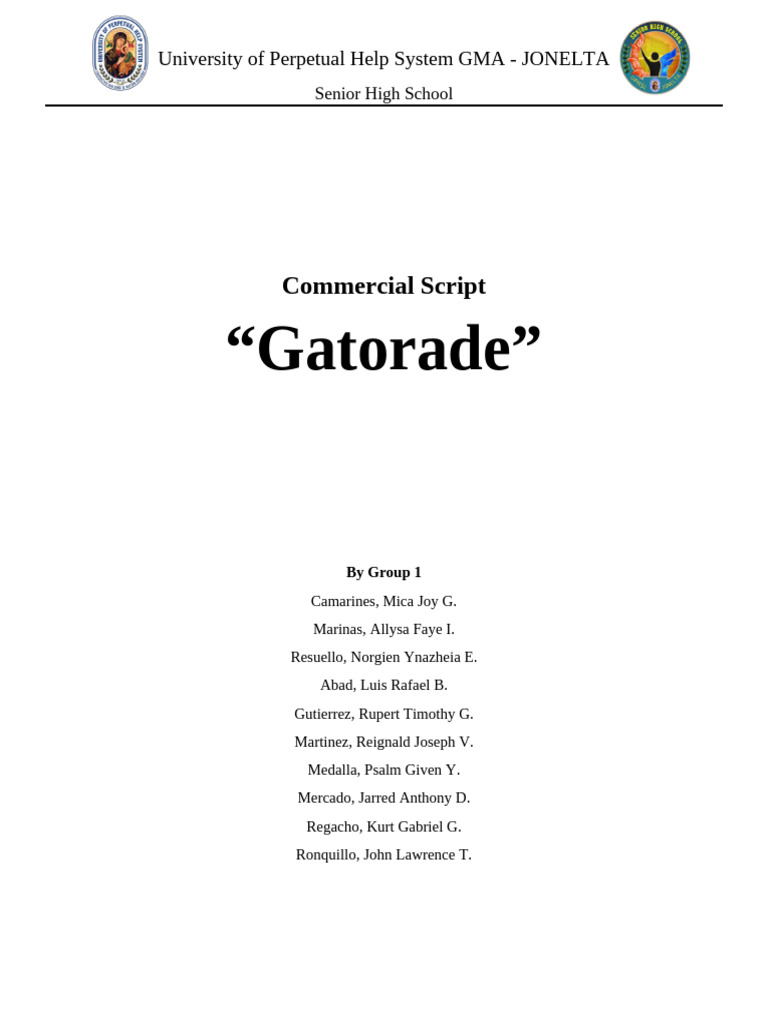 University of Perpetual Help System GMA - JONELTA
Senior High School

Commercial Script
“Gatorade”

By Group 1
Camarines, Mica Joy G.
Marinas, Allysa Faye I.
Resuello, Norgien Ynazheia E.
Abad, Luis Rafael B.
Gutierrez, Rupert Timothy G.
Martinez, Reignald Joseph V.
Medalla, Psalm Given Y.
Mercado, Jarred Anthony D.
Regacho, Kurt Gabriel G.
Ronquillo, John Lawrence T.